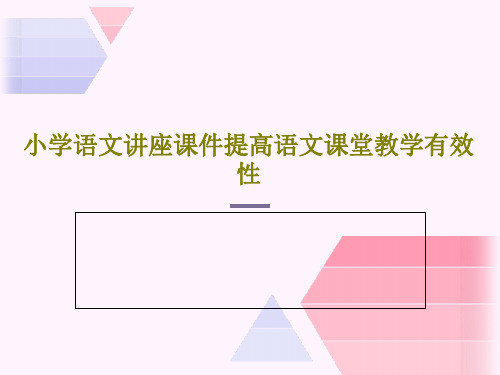 小学语文讲座课件提高语文课堂教学有效性